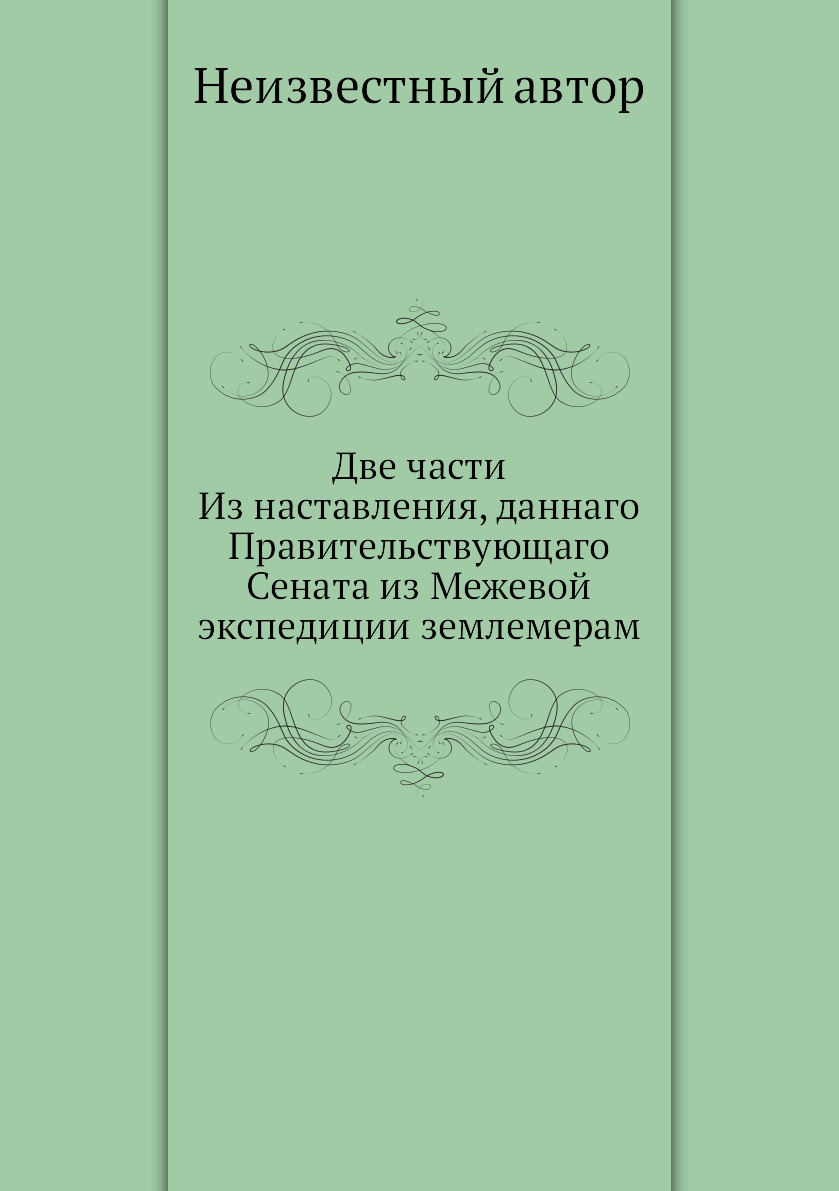 Неизвестный автор

Две части
Из наставления, даннаго Правительствующаго Сената из Межевой экспедиции землемерам